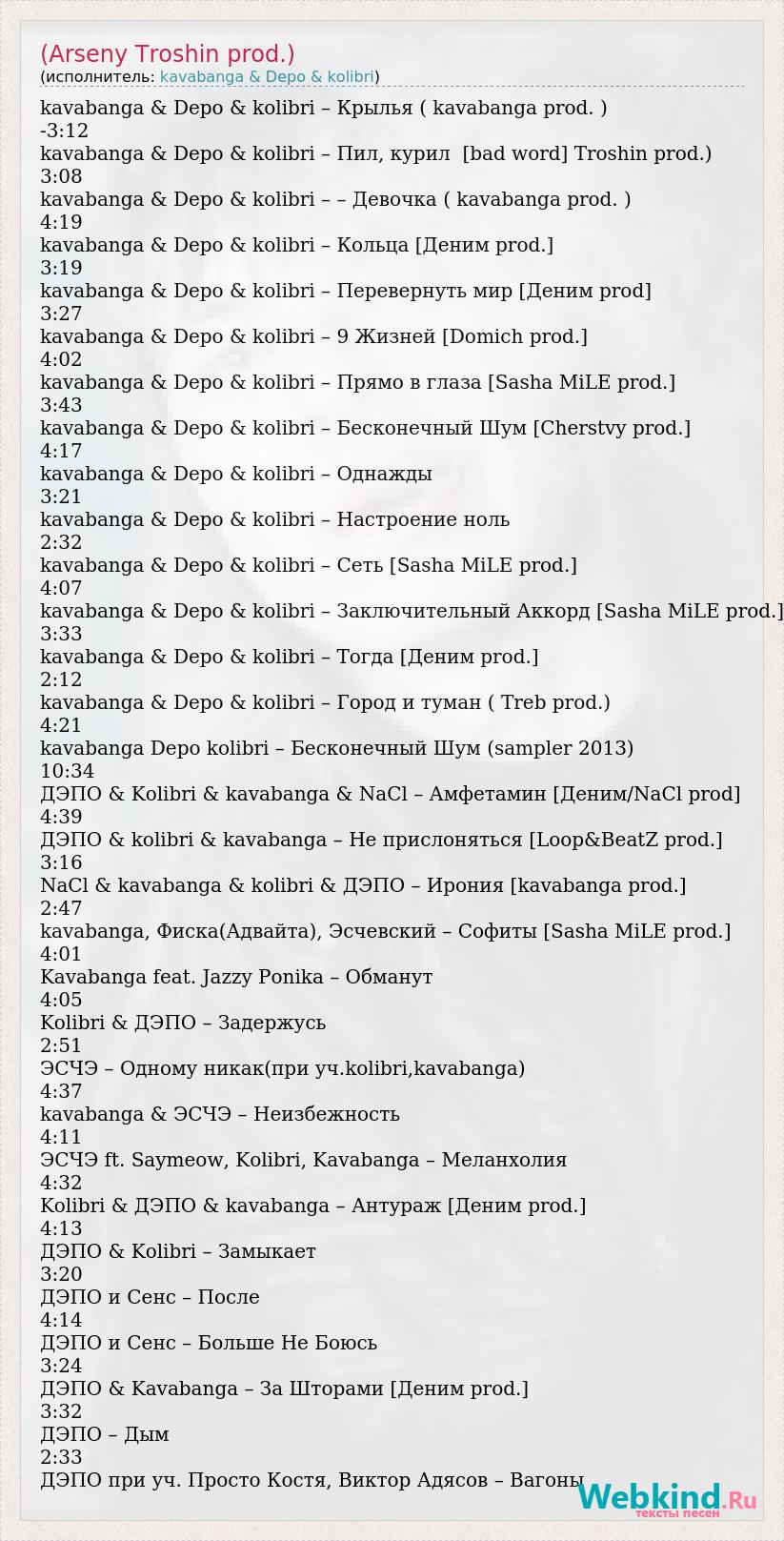 (Arseny Troshin prod.)
(исполнитель: kavabanga & Depo & kolibri)

kavabanga & Depo & kolibri – Крылья ( kavabanga prod. )
-3:12
kavabanga & Depo & kolibri – Пил, курил [bad word] Troshin prod.)
3:08
kavabanga & Depo & kolibri – – Девочка ( kavabanga prod. )
4:19
kavabanga & Depo & kolibri – Кольца [Деним prod.]
3:19
kavabanga & Depo & kolibri – Перевернуть мир [Деним prod]
3:27
kavabanga & Depo & kolibri – 9 Жизней [Domich prod.]
4:02
kavabanga & Depo & kolibri – Прямо в глаза [Sasha MiLE prod.]
3:43
kavabanga & Depo & kolibri – Бесконечный Шум [Cherstvy prod.]
4:17
kavabanga & Depo & kolibri – Однажды
3:21
kavabanga & Depo & kolibri – Настроение ноль
2:32
kavabanga & Depo & kolibri – Сеть [Sasha MiLE prod.]
4:07
kavabanga & Depo & kolibri – Заключительный Аккорд [Sasha MiLE prod.]
3:33
kavabanga & Depo & kolibri – Тогда [Деним prod.]
2:12
kavabanga & Depo & kolibri – Город и туман ( Treb prod.)
4:21
kavabanga Depo kolibri – Бесконечный Шум (sampler 2013)
10:34
ДЭПО & Kolibri & kavabanga & NaCl – Амфетамин [Деним/NaCl prod]
4:39
ДЭПО & kolibri & kavabanga – Не прислоняться [Loop&BeatZ prod.]
3:16
NaCl & kavabanga & kolibri & ДЭПО – Ирония [kavabanga prod.]
2:47
kavabanga, Фиска(Адвайта), Эсчевский – Софиты [Sasha MiLE prod.]
4:01
Kavabanga feat. Jazzy Ponika – Обманут
4:05
Kolibri & ДЭПО – Задержусь
2:51
ЭСЧЭ – Одному никак(при уч.kolibri,kavabanga)
4:37
kavabanga & ЭСЧЭ – Неизбежность
4:11
ЭСЧЭ ft. Saymeow, Kolibri, Kavabanga – Меланхолия
4:32
Kolibri & ДЭПО & kavabanga – Антураж [Деним prod.]
4:13
ДЭПО & Kolibri – Замыкает
3:20
ДЭПО и Сенс – После
4:14
ДЭПО и Сенс – Больше Не Боюсь
3:24
ДЭПО & Kavabanga – За Шторами [Деним prod.]
3:32
ДЭПО – Дым
2:33
ДЭПО при уч. Просто Костя, Виктор Адясов – Вагоны

Webkind.Ru
тексты песен